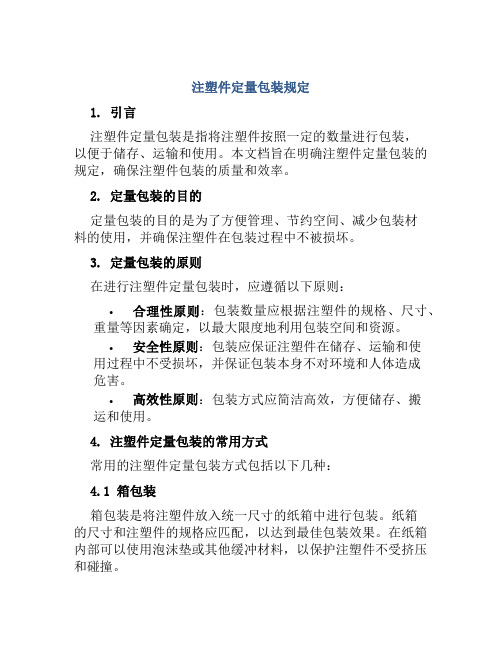 注塑件定量包装规定

1. 引言

注塑件定量包装是指将注塑件按照一定的数量进行包装，以便于储存、运输和使用。本文档旨在明确注塑件定量包装的规定，确保注塑件包装的质量和效率。

2. 定量包装的目的

定量包装的目的是为了方便管理、节约空间、减少包装材料的使用，并确保注塑件在包装过程中不被损坏。

3. 定量包装的原则

在进行注塑件定量包装时，应遵循以下原则：

• 合理性原则：包装数量应根据注塑件的规格、尺寸、重量等因素确定，以最大限度地利用包装空间和资源。

• 安全性原则：包装应保证注塑件在储存、运输和使用过程中不受损坏，并保证包装本身不对环境和人体造成危害。

• 高效性原则：包装方式应简洁高效，方便储存、搬运和使用。

4. 注塑件定量包装的常用方式

常用的注塑件定量包装方式包括以下几种：

4.1 箱包装

箱包装是将注塑件放入统一尺寸的纸箱中进行包装。纸箱的尺寸和注塑件的规格应匹配，以达到最佳包装效果。在纸箱内部可以使用泡沫垫或其他缓冲材料，以保护注塑件不受挤压和碰撞。